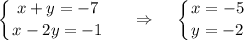 $\begin{cases} x + y = -7 \\ x - 2y = -1 \end{cases} \Rightarrow \begin{cases} x = -5 \\ y = -2 \end{cases}$